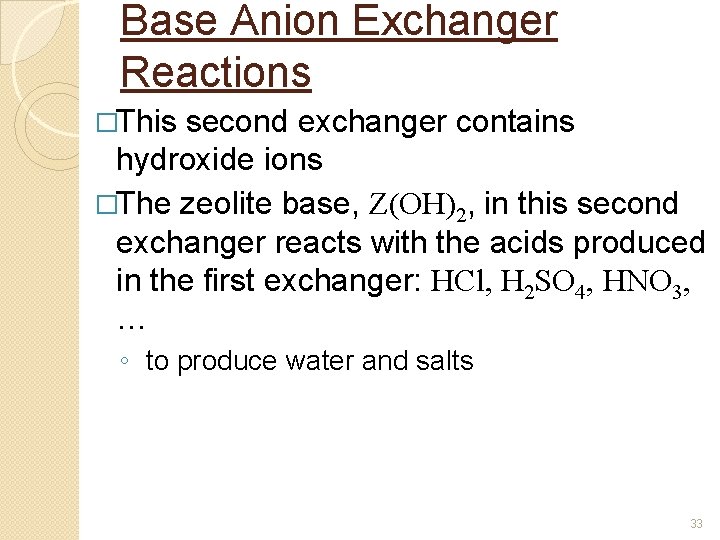 Base Anion Exchanger Reactions

□This second exchanger contains hydroxide ions

□The zeolite base, $Z(OH)_2$, in this second exchanger reacts with the acids produced in the first exchanger: $HCl$, $H_2SO_4$, $HNO_3$, …

◦ to produce water and salts

33